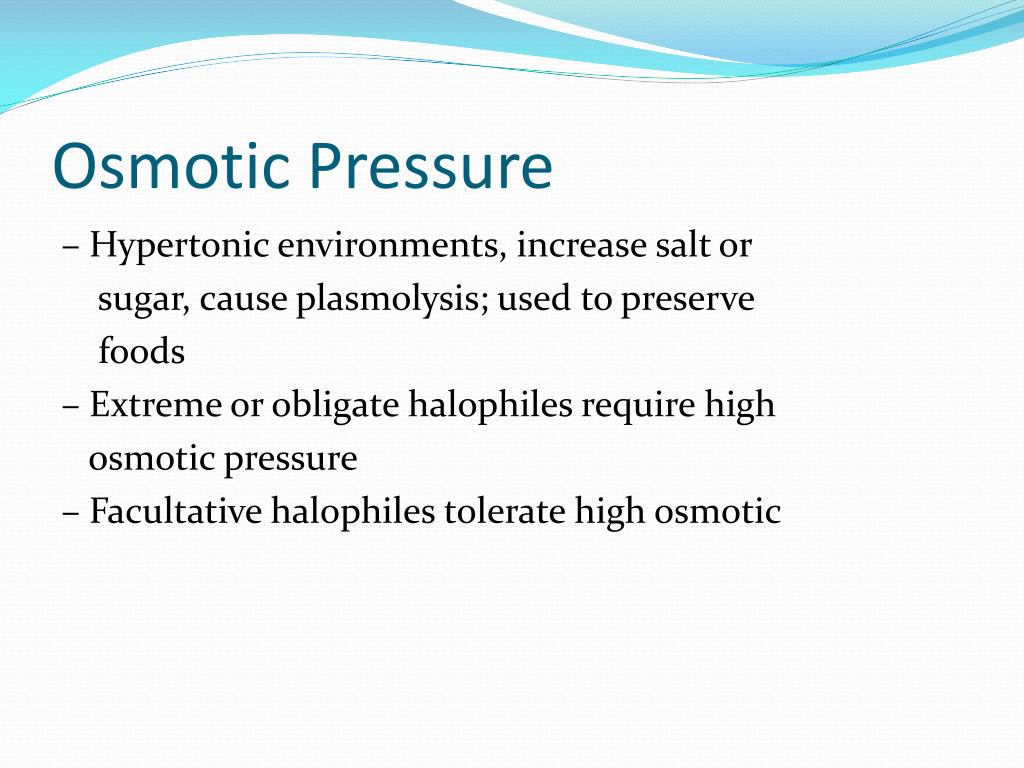 Osmotic Pressure

– Hypertonic environments, increase salt or sugar, cause plasmolysis; used to preserve foods

– Extreme or obligate halophiles require high osmotic pressure

– Facultative halophiles tolerate high osmotic